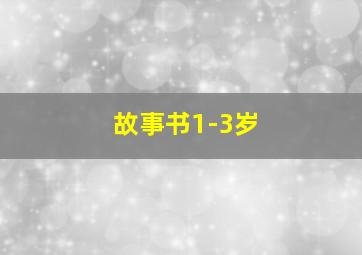 故事书1-3岁